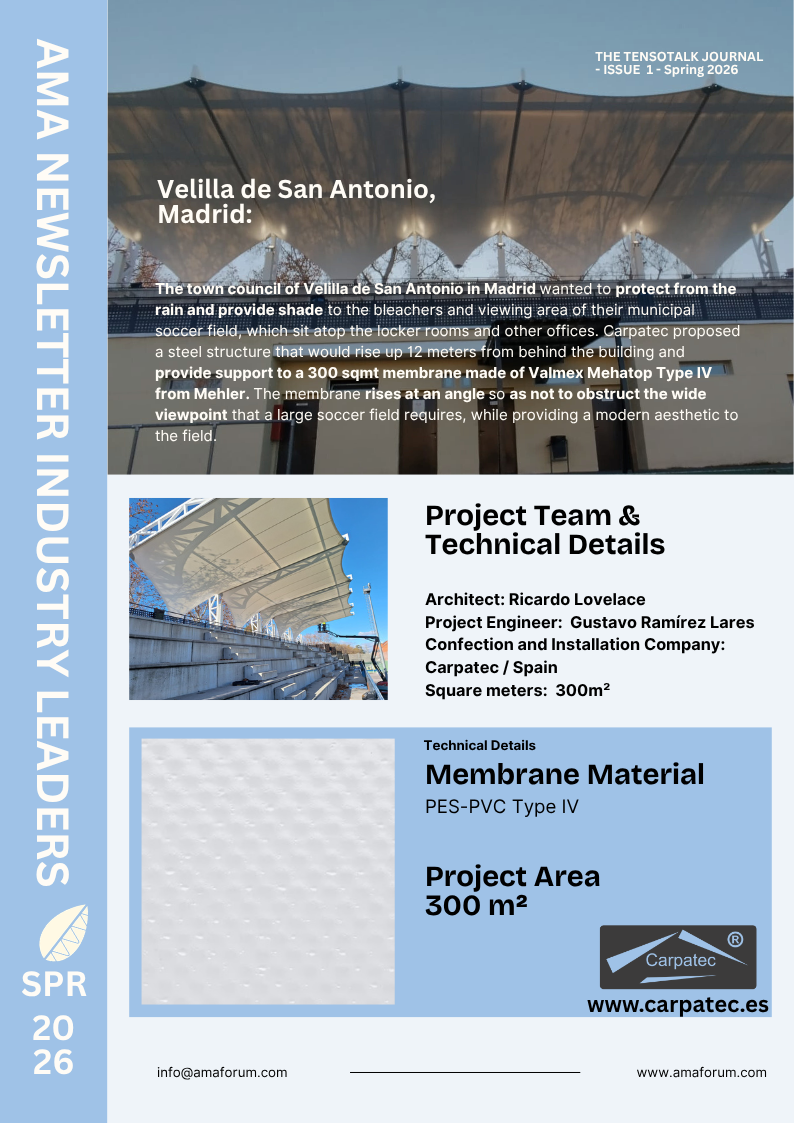 AMA NEWSLETTER INDUSTRY LEADERS

SPR
20
26

THE TENSOTALK JOURNAL - ISSUE 1 - Spring 2026

Velilla de San Antonio, Madrid:

The town council of Velilla de San Antonio in Madrid wanted to protect from the rain and provide shade to the bleachers and viewing area of their municipal soccer field, which sit atop the locker rooms and other offices. Carpatec proposed a steel structure that would rise up 12 meters from behind the building and provide support to a 300 sqmt membrane made of Valmex Mehatop Type IV from Mehler. The membrane rises at an angle so as not to obstruct the wide viewpoint that a large soccer field requires, while providing a modern aesthetic to the field.

Project Team & Technical Details

Architect: Ricardo Lovelace
Project Engineer: Gustavo Ramírez Lares
Confection and Installation Company: Carpatec / Spain
Square meters: 300m²

Technical Details
Membrane Material
PES-PVC Type IV

Project Area
300 m²

Carpatec ®
www.carpatec.es

info@amaforum.com
www.amaforum.com